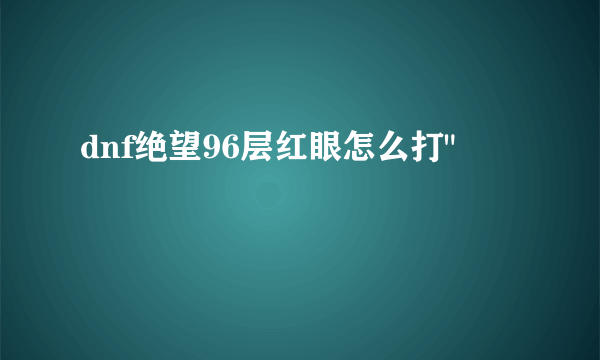 dnf绝望96层红眼怎么打"